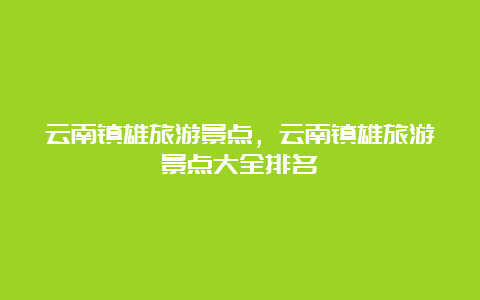 云南镇雄旅游景点，云南镇雄旅游景点大全排名